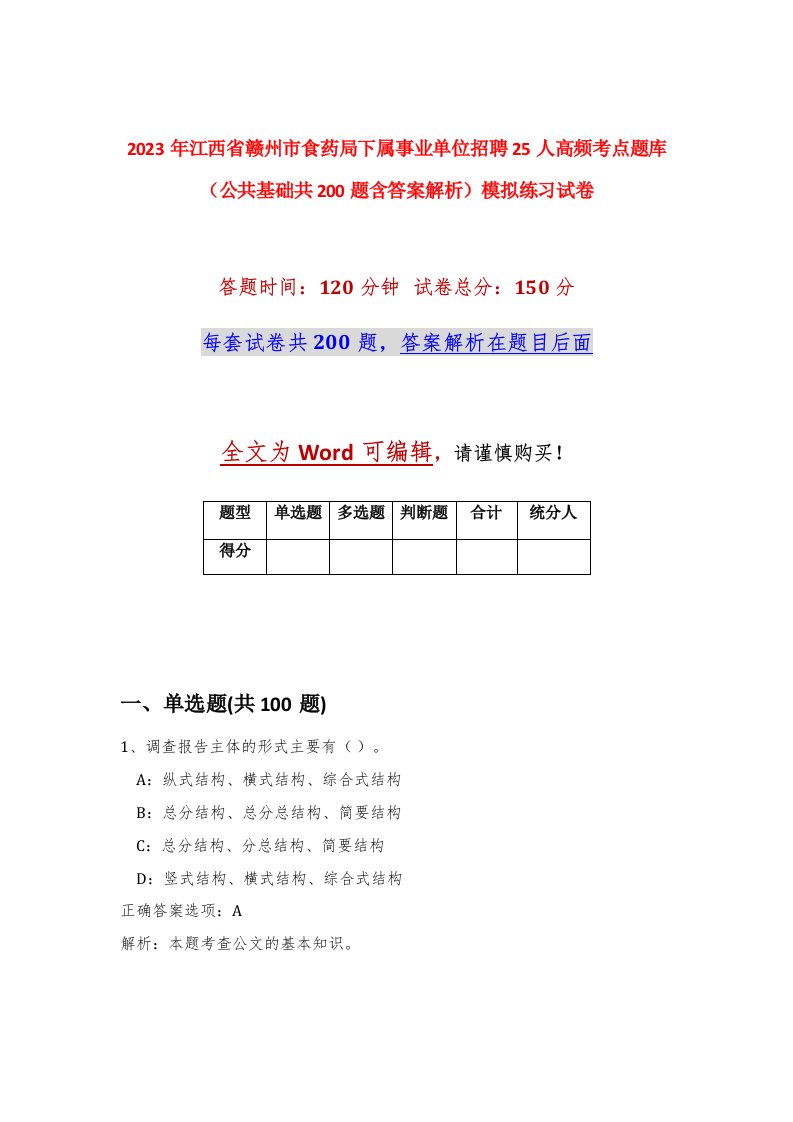 2023 年江西省赣州市食药局下属事业单位招聘 25 人高频考点题库（公共基础共 200 题含答案解析）模拟练习试卷

答题时间：120 分钟 试卷总分：150 分

每套试卷共 200 题，答案解析在题目后面

全文为 Word 可编辑，请谨慎购买！

| 题型 | 单选题 | 多选题 | 判断题 | 合计 | 统分人 |
|---|---|---|---|---|---|
| 得分 | | | | | |

一、单选题(共 100 题)

1、调查报告主体的形式主要有（ ）。

A：纵式结构、横式结构、综合式结构

B：总分结构、总分总结构、简要结构

C：总分结构、分总结构、简要结构

D：竖式结构、横式结构、综合式结构

正确答案选项：A

解析：本题考查公文的基本知识。